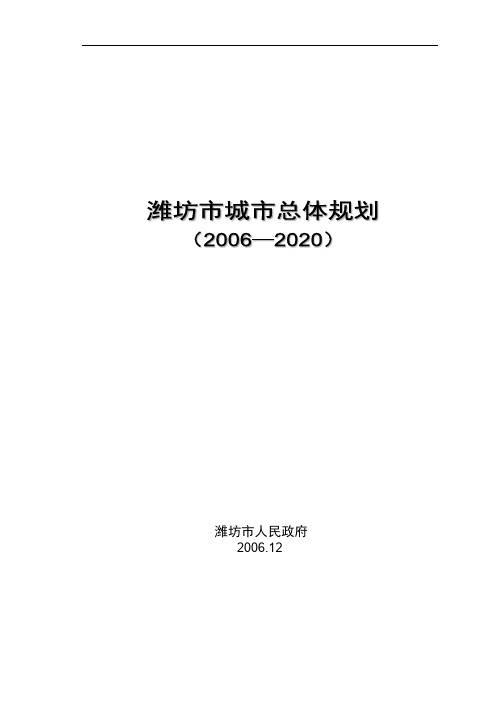 潍坊市城市总体规划
（2006—2020）

潍坊市人民政府
2006.12